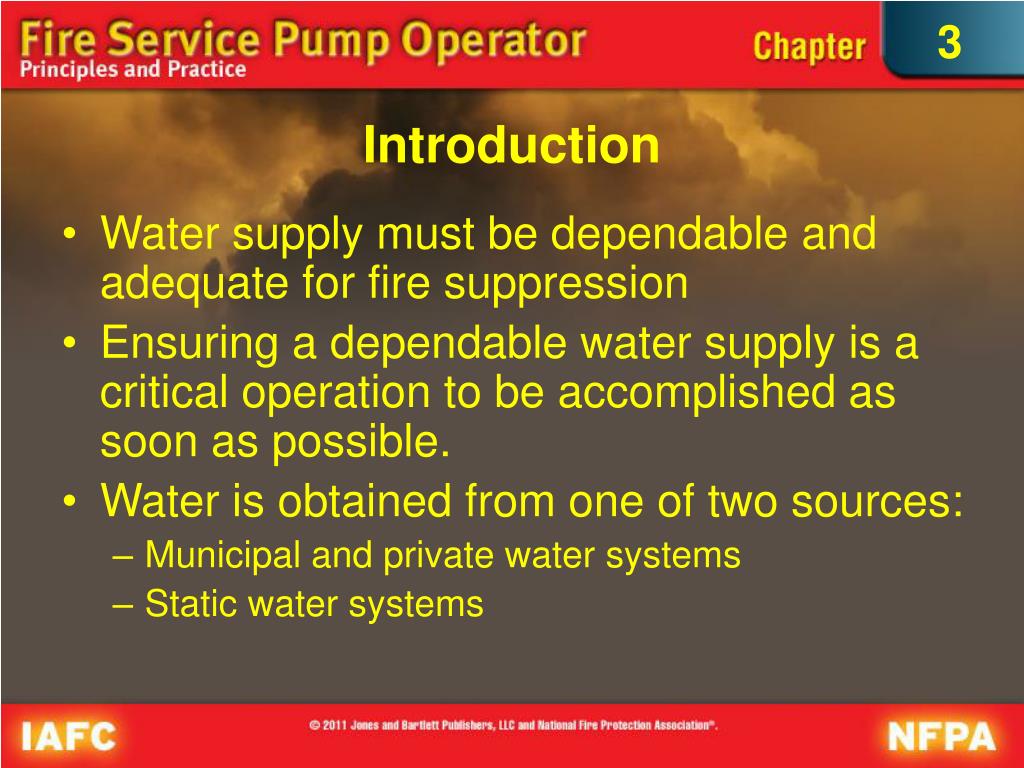 Fire Service Pump Operator
Principles and Practice

Chapter 3

Introduction

• Water supply must be dependable and adequate for fire suppression
• Ensuring a dependable water supply is a critical operation to be accomplished as soon as possible.
• Water is obtained from one of two sources:
– Municipal and private water systems
– Static water systems

IAFC

© 2011 Jones and Bartlett Publishers, LLC and National Fire Protection Association®.

NFPA